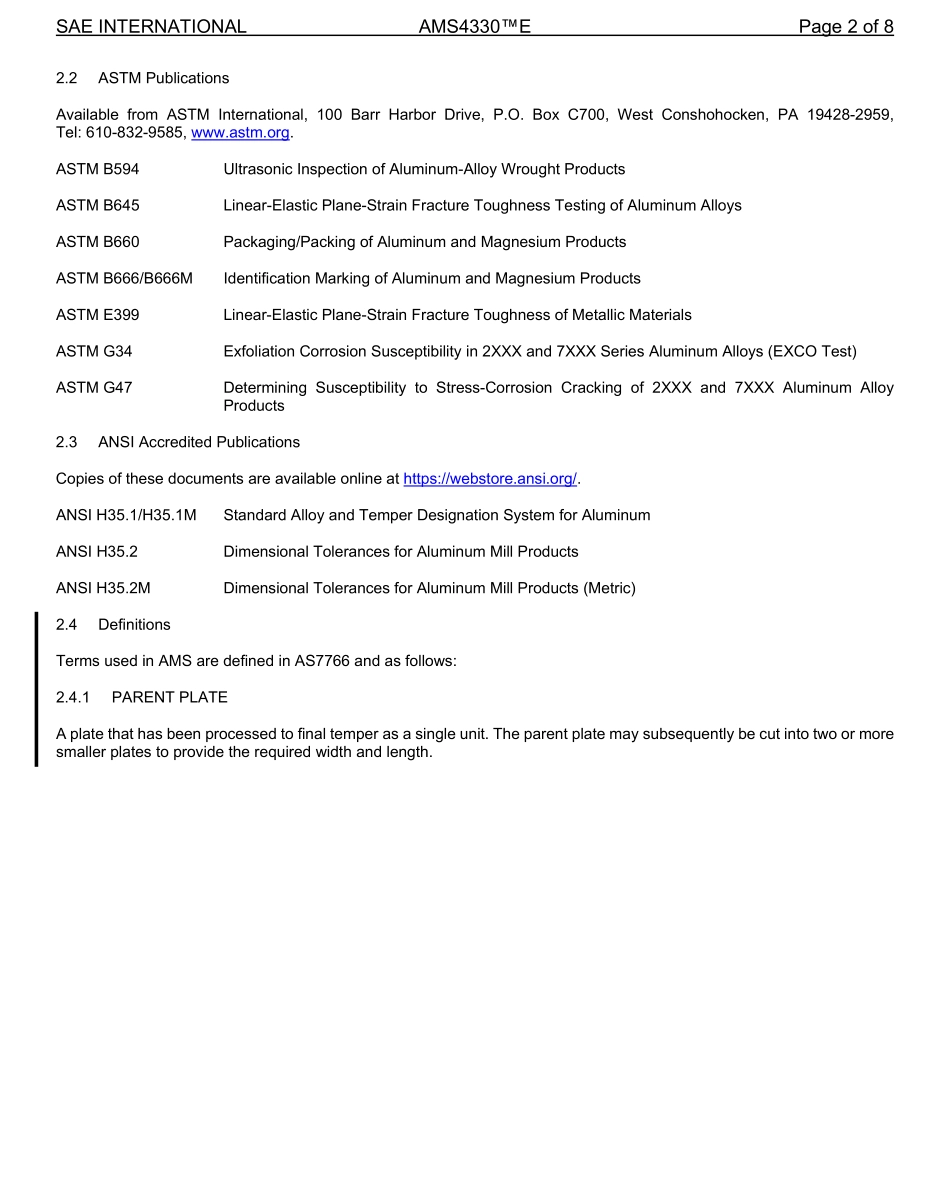 SAE INTERNATIONAL AMS4330™E Page 2 of 8

2.2 ASTM Publications

Available from ASTM International, 100 Barr Harbor Drive, P.O. Box C700, West Conshohocken, PA 19428-2959, Tel: 610-832-9585, www.astm.org.

ASTM B594 Ultrasonic Inspection of Aluminum-Alloy Wrought Products

ASTM B645 Linear-Elastic Plane-Strain Fracture Toughness Testing of Aluminum Alloys

ASTM B660 Packaging/Packing of Aluminum and Magnesium Products

ASTM B666/B666M Identification Marking of Aluminum and Magnesium Products

ASTM E399 Linear-Elastic Plane-Strain Fracture Toughness of Metallic Materials

ASTM G34 Exfoliation Corrosion Susceptibility in 2XXX and 7XXX Series Aluminum Alloys (EXCO Test)

ASTM G47 Determining Susceptibility to Stress-Corrosion Cracking of 2XXX and 7XXX Aluminum Alloy Products

2.3 ANSI Accredited Publications

Copies of these documents are available online at https://webstore.ansi.org/.

ANSI H35.1/H35.1M Standard Alloy and Temper Designation System for Aluminum

ANSI H35.2 Dimensional Tolerances for Aluminum Mill Products

ANSI H35.2M Dimensional Tolerances for Aluminum Mill Products (Metric)

2.4 Definitions

Terms used in AMS are defined in AS7766 and as follows:

2.4.1 PARENT PLATE

A plate that has been processed to final temper as a single unit. The parent plate may subsequently be cut into two or more smaller plates to provide the required width and length.